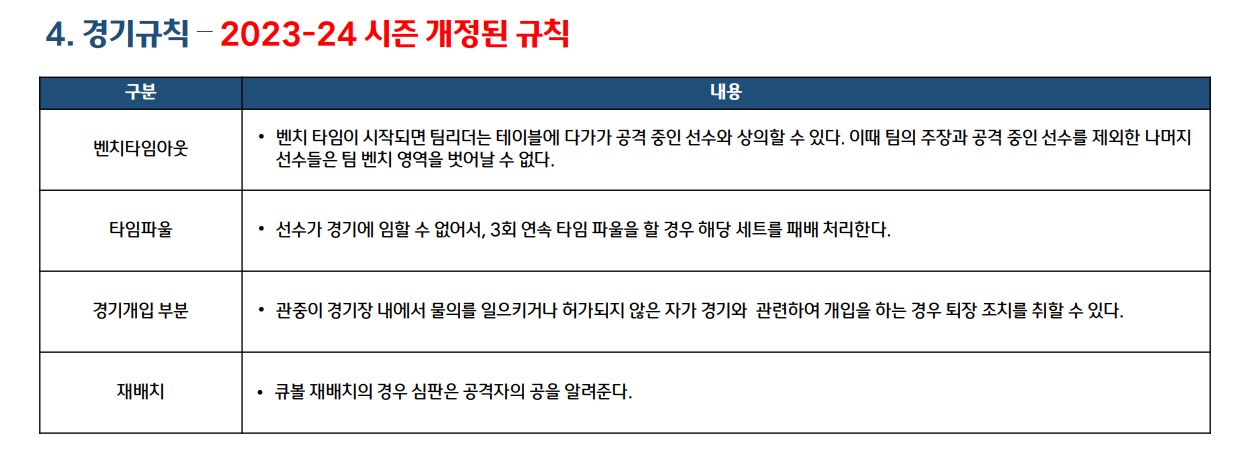 4. 경기규칙 – 2023-24 시즌 개정된 규칙

| 구분 | 내용 |
|---|---|
| 벤치타임아웃 | • 벤치 타임이 시작되면 팀리더는 테이블에 다가가 공격 중인 선수와 상의할 수 있다. 이때 팀의 주장과 공격 중인 선수를 제외한 나머지 선수들은 팀 벤치 영역을 벗어날 수 없다. |
| 타임파울 | • 선수가 경기에 임할 수 없어서, 3회 연속 타임 파울을 할 경우 해당 세트를 패배 처리한다. |
| 경기개입 부분 | • 관중이 경기장 내에서 물의를 일으키거나 허가되지 않은 자가 경기와 관련하여 개입을 하는 경우 퇴장 조치를 취할 수 있다. |
| 재배치 | • 큐볼 재배치의 경우 심판은 공격자의 공을 알려준다. |